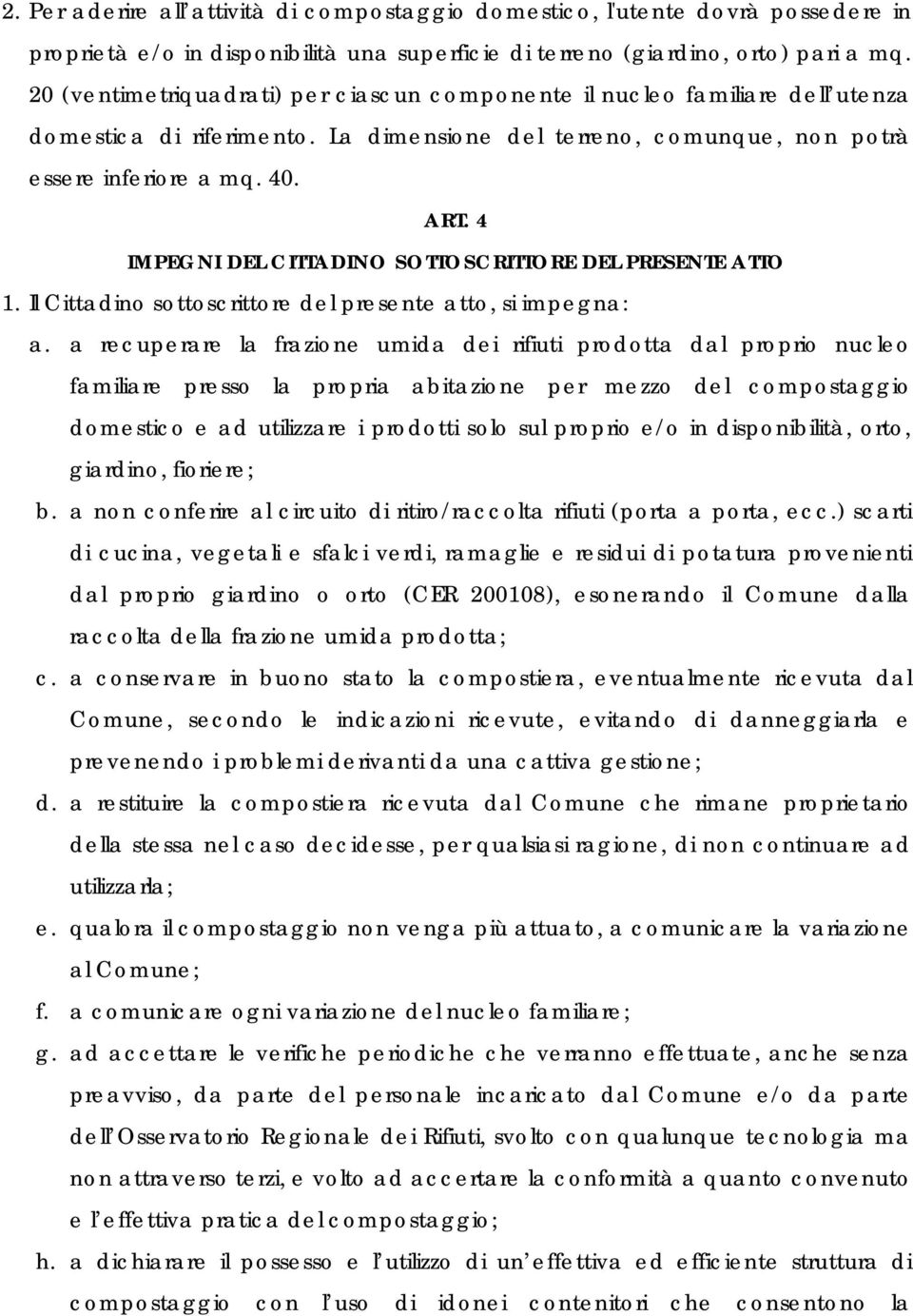 2. Per aderire all'attività di compostaggio domestico, l'utente dovrà possedere in proprietà e/o in disponibilità una superficie di terreno (giardino, orto) pari a mq. 20 (ventimetriquadrati) per ciascun componente il nucleo familiare dell'utenza domestica di riferimento. La dimensione del terreno, comunque, non potrà essere inferiore a mq. 40.

ART. 4
IMPEGNI DEL CITTADINO SOTTOSCRITTORE DEL PRESENTE ATTO

1. Il Cittadino sottoscrittore del presente atto, si impegna:

a. a recuperare la frazione umida dei rifiuti prodotta dal proprio nucleo familiare presso la propria abitazione per mezzo del compostaggio domestico e ad utilizzare i prodotti solo sul proprio e/o in disponibilità, orto, giardino, fioriere;

b. a non conferire al circuito di ritiro/raccolta rifiuti (porta a porta, ecc.) scarti di cucina, vegetali e sfalci verdi, ramaglie e residui di potatura provenienti dal proprio giardino o orto (CER 200108), esonerando il Comune dalla raccolta della frazione umida prodotta;

c. a conservare in buono stato la compostiera, eventualmente ricevuta dal Comune, secondo le indicazioni ricevute, evitando di danneggiarla e prevenendo i problemi derivanti da una cattiva gestione;

d. a restituire la compostiera ricevuta dal Comune che rimane proprietario della stessa nel caso decidesse, per qualsiasi ragione, di non continuare ad utilizzarla;

e. qualora il compostaggio non venga più attuato, a comunicare la variazione al Comune;

f. a comunicare ogni variazione del nucleo familiare;

g. ad accettare le verifiche periodiche che verranno effettuate, anche senza preavviso, da parte del personale incaricato dal Comune e/o da parte dell'Osservatorio Regionale dei Rifiuti, svolto con qualunque tecnologia ma non attraverso terzi, e volto ad accertare la conformità a quanto convenuto e l'effettiva pratica del compostaggio;

h. a dichiarare il possesso e l'utilizzo di un'effettiva ed efficiente struttura di compostaggio con l'uso di idonei contenitori che consentono la